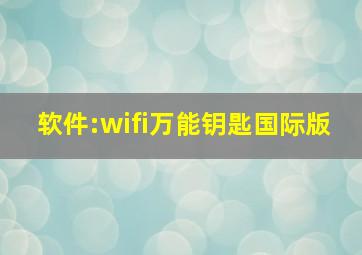 软件:wifi万能钥匙国际版